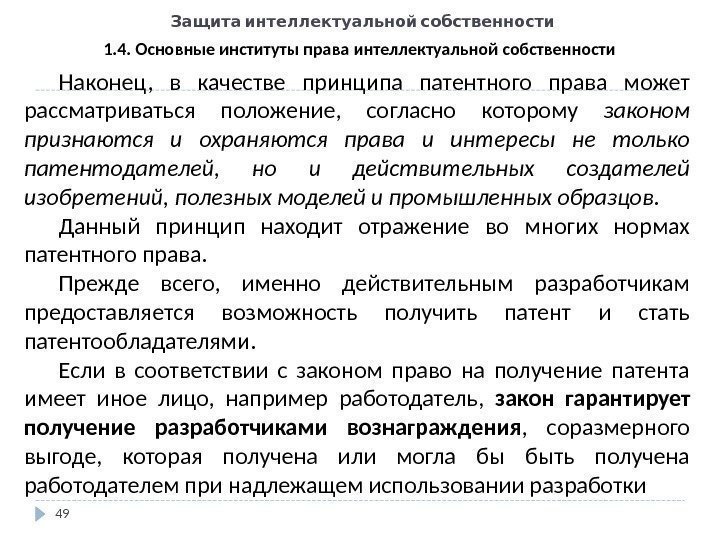 Защита интеллектуальной собственности

1.4. Основные институты права интеллектуальной собственности

Наконец, в качестве принципа патентного права может рассматриваться положение, согласно которому законом признаются и охраняются права и интересы не только патентодателей, но и действительных создателей изобретений, полезных моделей и промышленных образцов.

Данный принцип находит отражение во многих нормах патентного права.

Прежде всего, именно действительным разработчикам предоставляется возможность получить патент и стать патентообладателями.

Если в соответствии с законом право на получение патента имеет иное лицо, например работодатель, закон гарантирует получение разработчиками вознаграждения, соразмерного выгоде, которая получена или могла бы быть получена работодателем при надлежащем использовании разработки

49